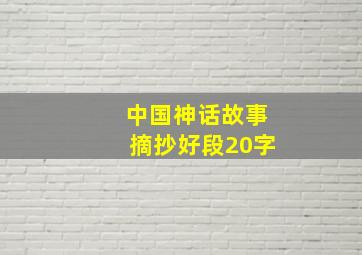 中国神话故事
摘抄好段20字